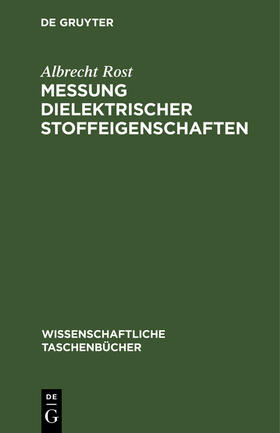 DE GRUYTER

Albrecht Rost

MESSUNG DIELEKTRISCHER STOFFEIGENSCHAFTEN

WISSENSCHAFTLICHE TASCHENBÜCHER

DE
G